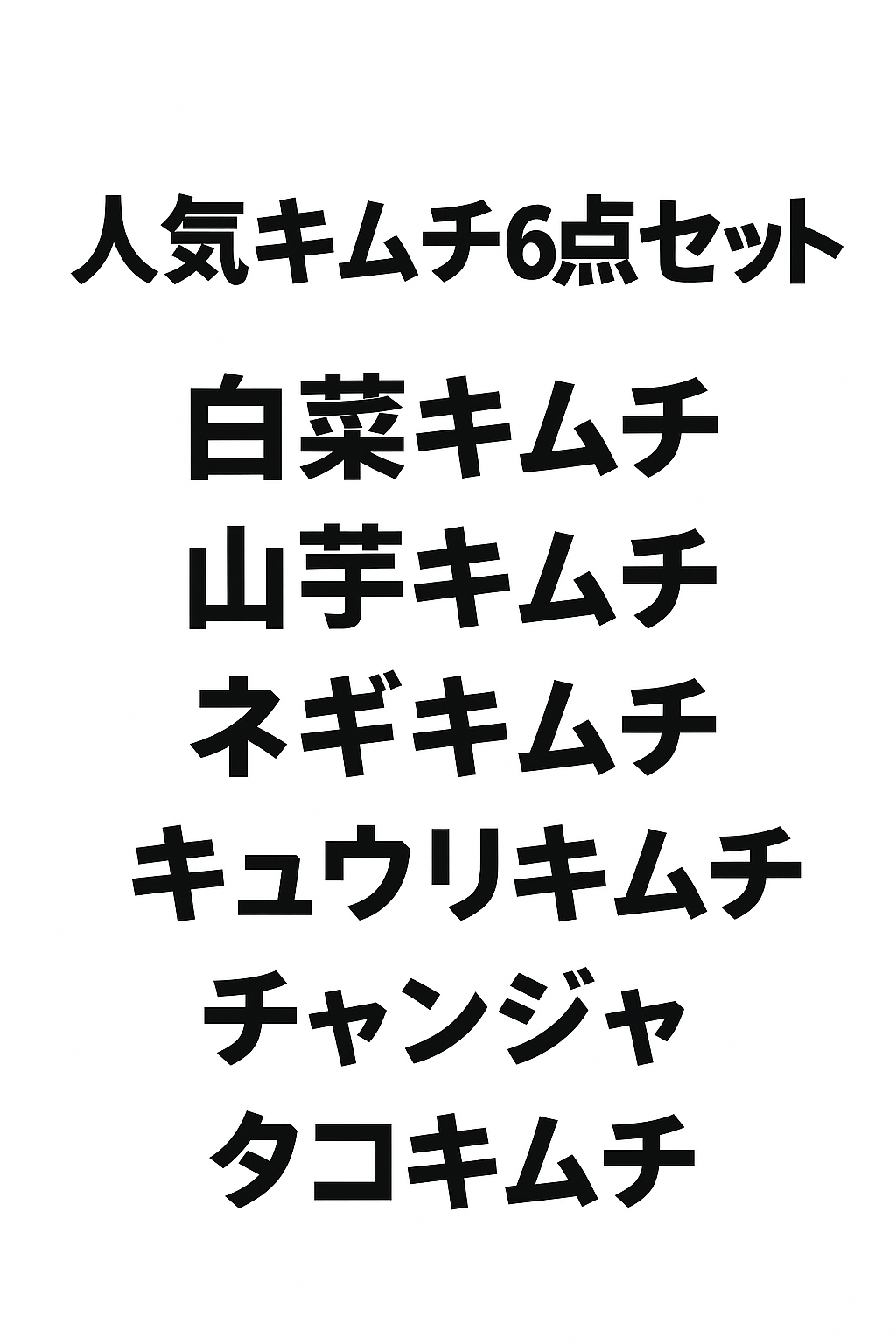 人気キムチ6点セット

白菜キムチ
山芋キムチ
ネギキムチ
キュウリキムチ
チャンジャ
タコキムチ